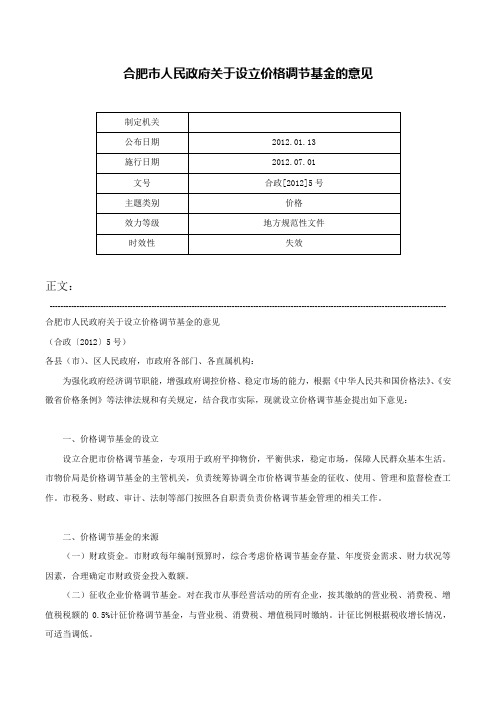 合肥市人民政府关于设立价格调节基金的意见

| 制定机关 | |
|---|---|
| 公布日期 | 2012.01.13 |
| 施行日期 | 2012.07.01 |
| 文号 | 合政[2012]5号 |
| 主题类别 | 价格 |
| 效力等级 | 地方规范性文件 |
| 时效性 | 失效 |

正文：

合肥市人民政府关于设立价格调节基金的意见

（合政〔2012〕5号）

各县（市）、区人民政府，市政府各部门、各直属机构：

为强化政府经济调节职能，增强政府调控价格、稳定市场的能力，根据《中华人民共和国价格法》、《安徽省价格条例》等法律法规和有关规定，结合我市实际，现就设立价格调节基金提出如下意见：

一、价格调节基金的设立

设立合肥市价格调节基金，专项用于政府平抑物价，平衡供求，稳定市场，保障人民群众基本生活。市物价局是价格调节基金的主管机关，负责统筹协调全市价格调节基金的征收、使用、管理和监督检查工作。市税务、财政、审计、法制等部门按照各自职责负责价格调节基金管理的相关工作。

二、价格调节基金的来源

（一）财政资金。市财政每年编制预算时，综合考虑价格调节基金存量、年度资金需求、财力状况等因素，合理确定市财政资金投入数额。

（二）征收企业价格调节基金。对在我市从事经营活动的所有企业，按其缴纳的营业税、消费税、增值税税额的 0.5%计征价格调节基金，与营业税、消费税、增值税同时缴纳。计征比例根据税收增长情况，可适当调低。